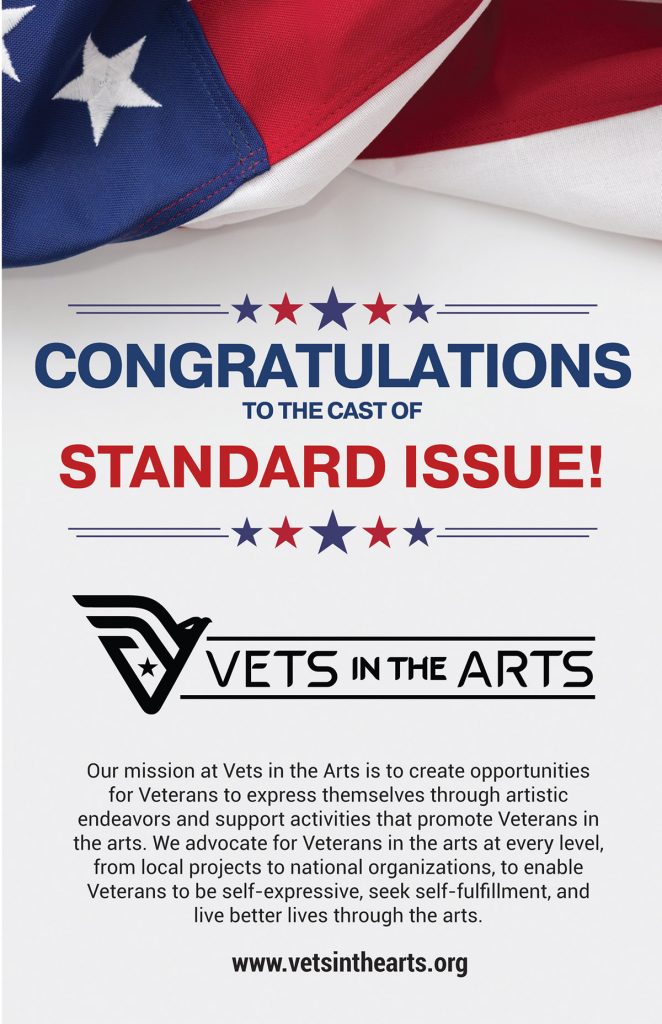 CONGRATULATIONS
TO THE CAST OF
STANDARD ISSUE!

VETS IN THE ARTS

Our mission at Vets in the Arts is to create opportunities for Veterans to express themselves through artistic endeavors and support activities that promote Veterans in the arts. We advocate for Veterans in the arts at every level, from local projects to national organizations, to enable Veterans to be self-expressive, seek self-fulfillment, and live better lives through the arts.

www.vetsinthearts.org